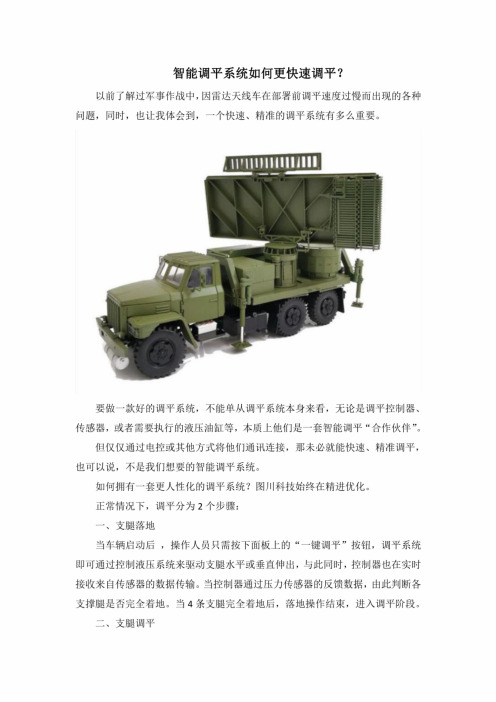 智能调平系统如何更快速调平？

以前了解过军事作战中，因雷达天线车在部署前调平速度过慢而出现的各种问题，同时，也让我体会到，一个快速、精准的调平系统有多么重要。

要做一款好的调平系统，不能单从调平系统本身来看，无论是调平控制器、传感器，或者需要执行的液压油缸等，本质上他们是一套智能调平“合作伙伴”。

但仅仅通过电控或其他方式将他们通讯连接，那未必就能快速、精准调平，也可以说，不是我们想要的智能调平系统。

如何拥有一套更人性化的调平系统？图川科技始终在精进优化。

正常情况下，调平分为 2 个步骤：

一、支腿落地

当车辆启动后，操作人员只需按下面板上的“一键调平”按钮，调平系统即可通过控制液压系统来驱动支腿水平或垂直伸出，与此同时，控制器也在实时接收来自传感器的数据传输。当控制器通过压力传感器的反馈数据，由此判断各支撑腿是否完全着地。当 4 条支腿完全着地后，落地操作结束，进入调平阶段。

二、支腿调平